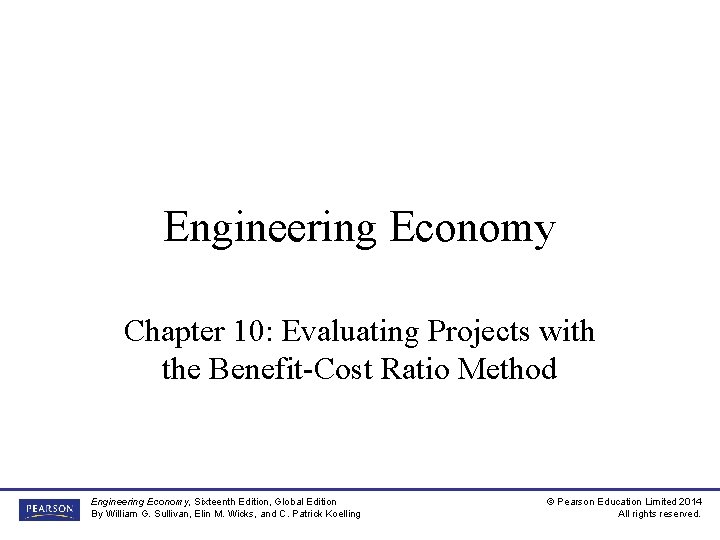 Engineering Economy

Chapter 10: Evaluating Projects with the Benefit-Cost Ratio Method

PEARSON

Engineering Economy, Sixteenth Edition, Global Edition
By William G. Sullivan, Elin M. Wicks, and C. Patrick Koelling

© Pearson Education Limited 2014
All rights reserved.